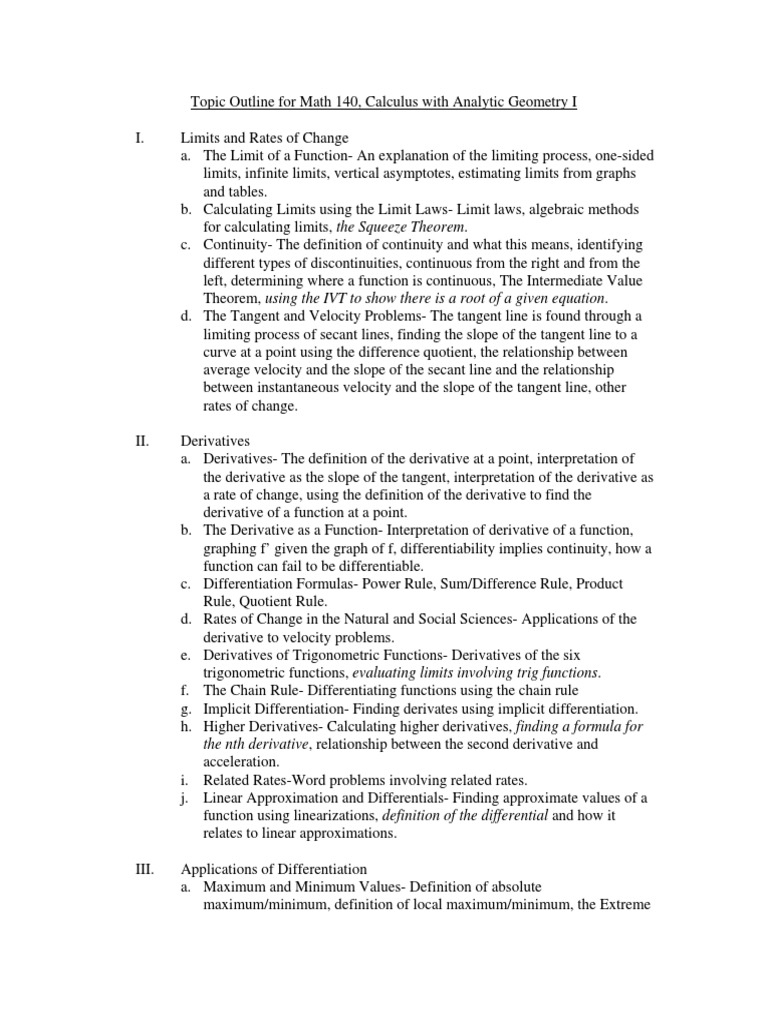 Topic Outline for Math 140, Calculus with Analytic Geometry I

I. Limits and Rates of Change

a. The Limit of a Function- An explanation of the limiting process, one-sided limits, infinite limits, vertical asymptotes, estimating limits from graphs and tables.

b. Calculating Limits using the Limit Laws- Limit laws, algebraic methods for calculating limits, the Squeeze Theorem.

c. Continuity- The definition of continuity and what this means, identifying different types of discontinuities, continuous from the right and from the left, determining where a function is continuous, The Intermediate Value Theorem, using the IVT to show there is a root of a given equation.

d. The Tangent and Velocity Problems- The tangent line is found through a limiting process of secant lines, finding the slope of the tangent line to a curve at a point using the difference quotient, the relationship between average velocity and the slope of the secant line and the relationship between instantaneous velocity and the slope of the tangent line, other rates of change.

II. Derivatives

a. Derivatives- The definition of the derivative at a point, interpretation of the derivative as the slope of the tangent, interpretation of the derivative as a rate of change, using the definition of the derivative to find the derivative of a function at a point.

b. The Derivative as a Function- Interpretation of derivative of a function, graphing f' given the graph of f, differentiability implies continuity, how a function can fail to be differentiable.

c. Differentiation Formulas- Power Rule, Sum/Difference Rule, Product Rule, Quotient Rule.

d. Rates of Change in the Natural and Social Sciences- Applications of the derivative to velocity problems.

e. Derivatives of Trigonometric Functions- Derivatives of the six trigonometric functions, evaluating limits involving trig functions.

f. The Chain Rule- Differentiating functions using the chain rule

g. Implicit Differentiation- Finding derivates using implicit differentiation.

h. Higher Derivatives- Calculating higher derivatives, finding a formula for the nth derivative, relationship between the second derivative and acceleration.

i. Related Rates-Word problems involving related rates.

j. Linear Approximation and Differentials- Finding approximate values of a function using linearizations, definition of the differential and how it relates to linear approximations.

III. Applications of Differentiation

a. Maximum and Minimum Values- Definition of absolute maximum/minimum, definition of local maximum/minimum, the Extreme